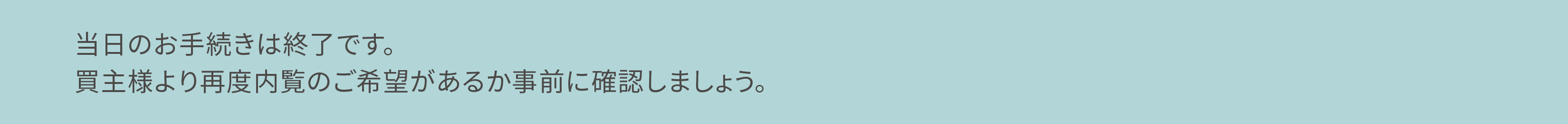 当日のお手続きは終了です。
買主様より再度内覧のご希望があるか事前に確認しましょう。